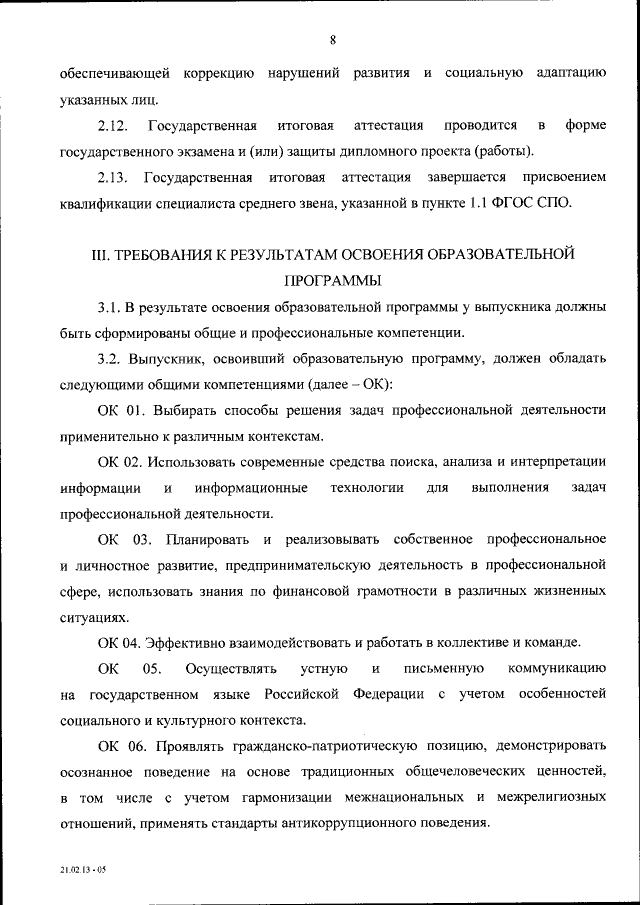 8

обеспечивающей коррекцию нарушений развития и социальную адаптацию указанных лиц.

2.12. Государственная итоговая аттестация проводится в форме государственного экзамена и (или) защиты дипломного проекта (работы).

2.13. Государственная итоговая аттестация завершается присвоением квалификации специалиста среднего звена, указанной в пункте 1.1 ФГОС СПО.

III. ТРЕБОВАНИЯ К РЕЗУЛЬТАТАМ ОСВОЕНИЯ ОБРАЗОВАТЕЛЬНОЙ ПРОГРАММЫ

3.1. В результате освоения образовательной программы у выпускника должны быть сформированы общие и профессиональные компетенции.

3.2. Выпускник, освоивший образовательную программу, должен обладать следующими общими компетенциями (далее – ОК):

ОК 01. Выбирать способы решения задач профессиональной деятельности применительно к различным контекстам.

ОК 02. Использовать современные средства поиска, анализа и интерпретации информации и информационные технологии для выполнения задач профессиональной деятельности.

ОК 03. Планировать и реализовывать собственное профессиональное и личностное развитие, предпринимательскую деятельность в профессиональной сфере, использовать знания по финансовой грамотности в различных жизненных ситуациях.

ОК 04. Эффективно взаимодействовать и работать в коллективе и команде.

ОК 05. Осуществлять устную и письменную коммуникацию на государственном языке Российской Федерации с учетом особенностей социального и культурного контекста.

ОК 06. Проявлять гражданско-патриотическую позицию, демонстрировать осознанное поведение на основе традиционных общечеловеческих ценностей, в том числе с учетом гармонизации межнациональных и межрелигиозных отношений, применять стандарты антикоррупционного поведения.

21.02.13 - 05